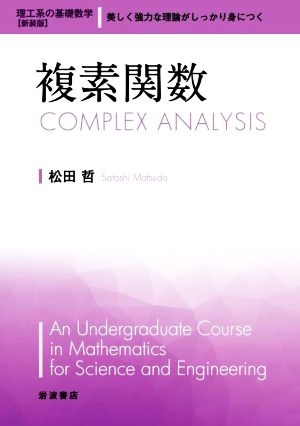 理工系の基礎数学
【新装版】

美しく強力な理論がしっかり身につく

複素関数
COMPLEX ANALYSIS

松田 哲 Satoshi Matsuda

An Undergraduate Course
in Mathematics
for Science and Engineering

岩波書店